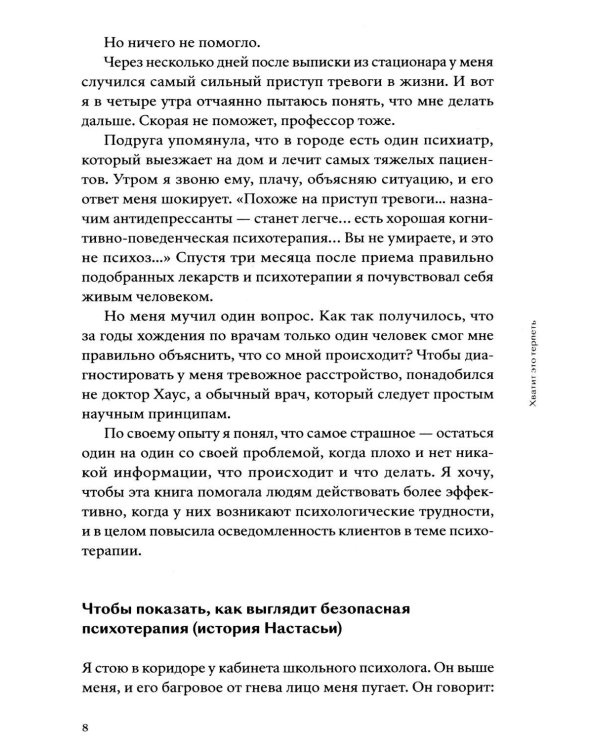 Но ничего не помогло.

Через несколько дней после выписки из стационара у меня случился самый сильный приступ тревоги в жизни. И вот я в четыре утра отчаянно пытаюсь понять, что мне делать дальше. Скорая не поможет, профессор тоже.

Подруга упомянула, что в городе есть один психиатр, который выезжает на дом и лечит самых тяжелых пациентов. Утром я звоню ему, плачу, объясняю ситуацию, и его ответ меня шокирует. «Похоже на приступ тревоги... назначим антидепрессанты — станет легче... есть хорошая когнитивно-поведенческая психотерапия... Вы не умираете, и это не психоз...» Спустя три месяца после приема правильно подобранных лекарств и психотерапии я почувствовал себя живым человеком.

Но меня мучил один вопрос. Как так получилось, что за годы хождения по врачам только один человек смог мне правильно объяснить, что со мной происходит? Чтобы диагностировать у меня тревожное расстройство, понадобился не доктор Хаус, а обычный врач, который следует простым научным принципам.

По своему опыту я понял, что самое страшное — остаться один на один со своей проблемой, когда плохо и нет никакой информации, что происходит и что делать. Я хочу, чтобы эта книга помогала людям действовать более эффективно, когда у них возникают психологические трудности, и в целом повысила осведомленность клиентов в теме психотерапии.

Чтобы показать, как выглядит безопасная психотерапия (история Настасьи)

Я стою в коридоре у кабинета школьного психолога. Он выше меня, и его багровое от гнева лицо меня пугает. Он говорит:

Хватит это терпеть

8